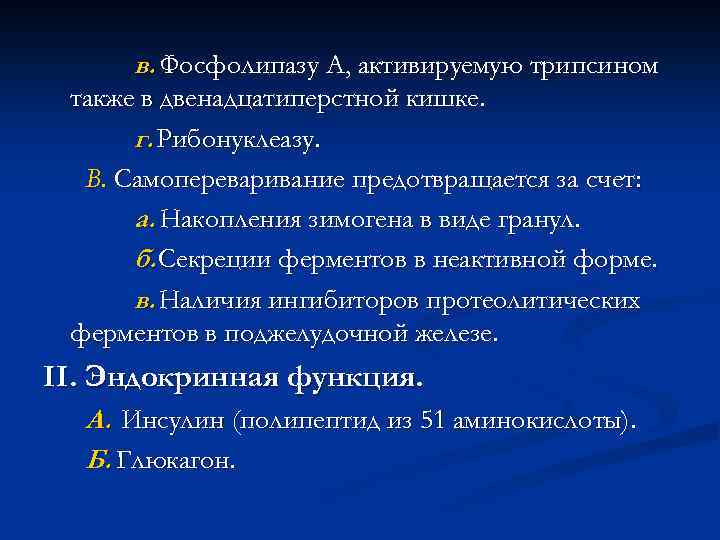 в. Фосфолипазу А, активируемую трипсином также в двенадцатиперстной кишке.

г. Рибонуклеазу.

В. Самопереваривание предотвращается за счет:

а. Накопления зимогена в виде гранул.

б. Секреции ферментов в неактивной форме.

в. Наличия ингибиторов протеолитических ферментов в поджелудочной железе.

II. Эндокринная функция.

А. Инсулин (полипептид из 51 аминокислоты).

Б. Глюкагон.